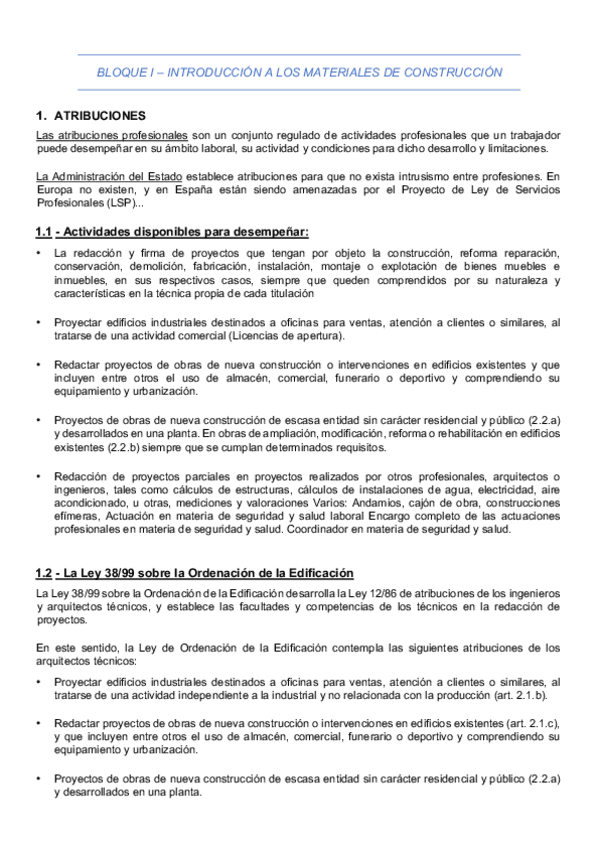 BLOQUE I – INTRODUCCIÓN A LOS MATERIALES DE CONSTRUCCIÓN

1. ATRIBUCIONES

Las atribuciones profesionales son un conjunto regulado de actividades profesionales que un trabajador puede desempeñar en su ámbito laboral, su actividad y condiciones para dicho desarrollo y limitaciones.

La Administración del Estado establece atribuciones para que no exista intrusismo entre profesiones. En Europa no existen, y en España están siendo amenazadas por el Proyecto de Ley de Servicios Profesionales (LSP)...

1.1 - Actividades disponibles para desempeñar:

• La redacción y firma de proyectos que tengan por objeto la construcción, reforma reparación, conservación, demolición, fabricación, instalación, montaje o explotación de bienes muebles e inmuebles, en sus respectivos casos, siempre que queden comprendidos por su naturaleza y características en la técnica propia de cada titulación

• Proyectar edificios industriales destinados a oficinas para ventas, atención a clientes o similares, al tratarse de una actividad comercial (Licencias de apertura).

• Redactar proyectos de obras de nueva construcción o intervenciones en edificios existentes y que incluyen entre otros el uso de almacén, comercial, funerario o deportivo y comprendiendo su equipamiento y urbanización.

• Proyectos de obras de nueva construcción de escasa entidad sin carácter residencial y público (2.2.a) y desarrollados en una planta. En obras de ampliación, modificación, reforma o rehabilitación en edificios existentes (2.2.b) siempre que se cumplan determinados requisitos.

• Redacción de proyectos parciales en proyectos realizados por otros profesionales, arquitectos o ingenieros, tales como cálculos de estructuras, cálculos de instalaciones de agua, electricidad, aire acondicionado, u otras, mediciones y valoraciones Varios: Andamios, cajón de obra, construcciones efímeras, Actuación en materia de seguridad y salud laboral Encargo completo de las actuaciones profesionales en materia de seguridad y salud. Coordinador en materia de seguridad y salud.

1.2 - La Ley 38/99 sobre la Ordenación de la Edificación

La Ley 38/99 sobre la Ordenación de la Edificación desarrolla la Ley 12/86 de atribuciones de los ingenieros y arquitectos técnicos, y establece las facultades y competencias de los técnicos en la redacción de proyectos.

En este sentido, la Ley de Ordenación de la Edificación contempla las siguientes atribuciones de los arquitectos técnicos:

• Proyectar edificios industriales destinados a oficinas para ventas, atención a clientes o similares, al tratarse de una actividad independiente a la industrial y no relacionada con la producción (art. 2.1.b).

• Redactar proyectos de obras de nueva construcción o intervenciones en edificios existentes (art. 2.1.c), y que incluyen entre otros el uso de almacén, comercial, funerario o deportivo y comprendiendo su equipamiento y urbanización.

• Proyectos de obras de nueva construcción de escasa entidad sin carácter residencial y público (2.2.a) y desarrollados en una planta.